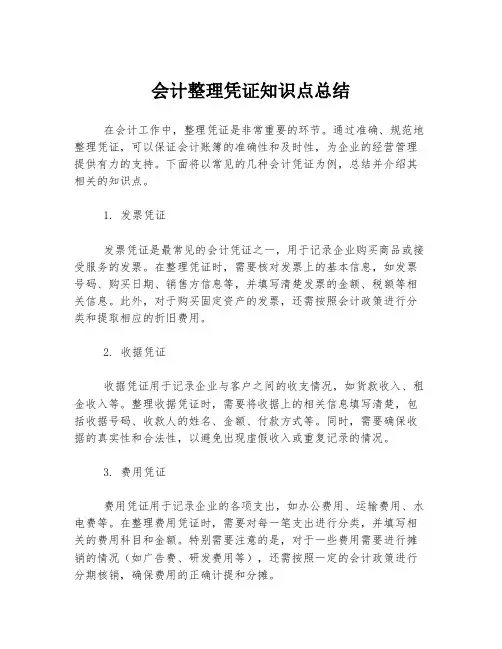 会计整理凭证知识点总结

在会计工作中，整理凭证是非常重要的环节。通过准确、规范地整理凭证，可以保证会计账簿的准确性和及时性，为企业的经营管理提供有力的支持。下面将以常见的几种会计凭证为例，总结并介绍其相关的知识点。

1. 发票凭证

发票凭证是最常见的会计凭证之一，用于记录企业购买商品或接受服务的发票。在整理凭证时，需要核对发票上的基本信息，如发票号码、购买日期、销售方信息等，并填写清楚发票的金额、税额等相关信息。此外，对于购买固定资产的发票，还需按照会计政策进行分类和提取相应的折旧费用。

2. 收据凭证

收据凭证用于记录企业与客户之间的收支情况，如货款收入、租金收入等。整理收据凭证时，需要将收据上的相关信息填写清楚，包括收据号码、收款人的姓名、金额、付款方式等。同时，需要确保收据的真实性和合法性，以避免出现虚假收入或重复记录的情况。

3. 费用凭证

费用凭证用于记录企业的各项支出，如办公费用、运输费用、水电费等。在整理费用凭证时，需要对每一笔支出进行分类，并填写相关的费用科目和金额。特别需要注意的是，对于一些费用需要进行摊销的情况（如广告费、研发费用等），还需按照一定的会计政策进行分期核销，确保费用的正确计提和分摊。